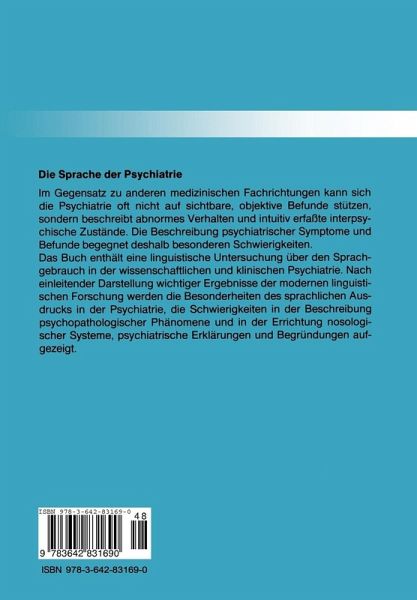 Die Sprache der Psychiatrie

Im Gegensatz zu anderen medizinischen Fachrichtungen kann sich die Psychiatrie oft nicht auf sichtbare, objektive Befunde stützen, sondern beschreibt abnormes Verhalten und intuitiv erfaßte interpsychische Zustände. Die Beschreibung psychiatrischer Symptome und Befunde begegnet deshalb besonderen Schwierigkeiten.
Das Buch enthält eine linguistische Untersuchung über den Sprachgebrauch in der wissenschaftlichen und klinischen Psychiatrie. Nach einleitender Darstellung wichtiger Ergebnisse der modernen linguistischen Forschung werden die Besonderheiten des sprachlichen Ausdrucks in der Psychiatrie, die Schwierigkeiten in der Beschreibung psychopathologischer Phänomene und in der Errichtung nosologischer Systeme, psychiatrische Erklärungen und Begründungen aufgezeigt.

ISBN 978-3-642-83169-0

48

9 783642 831690

ISBN 978-3-642-83169-0